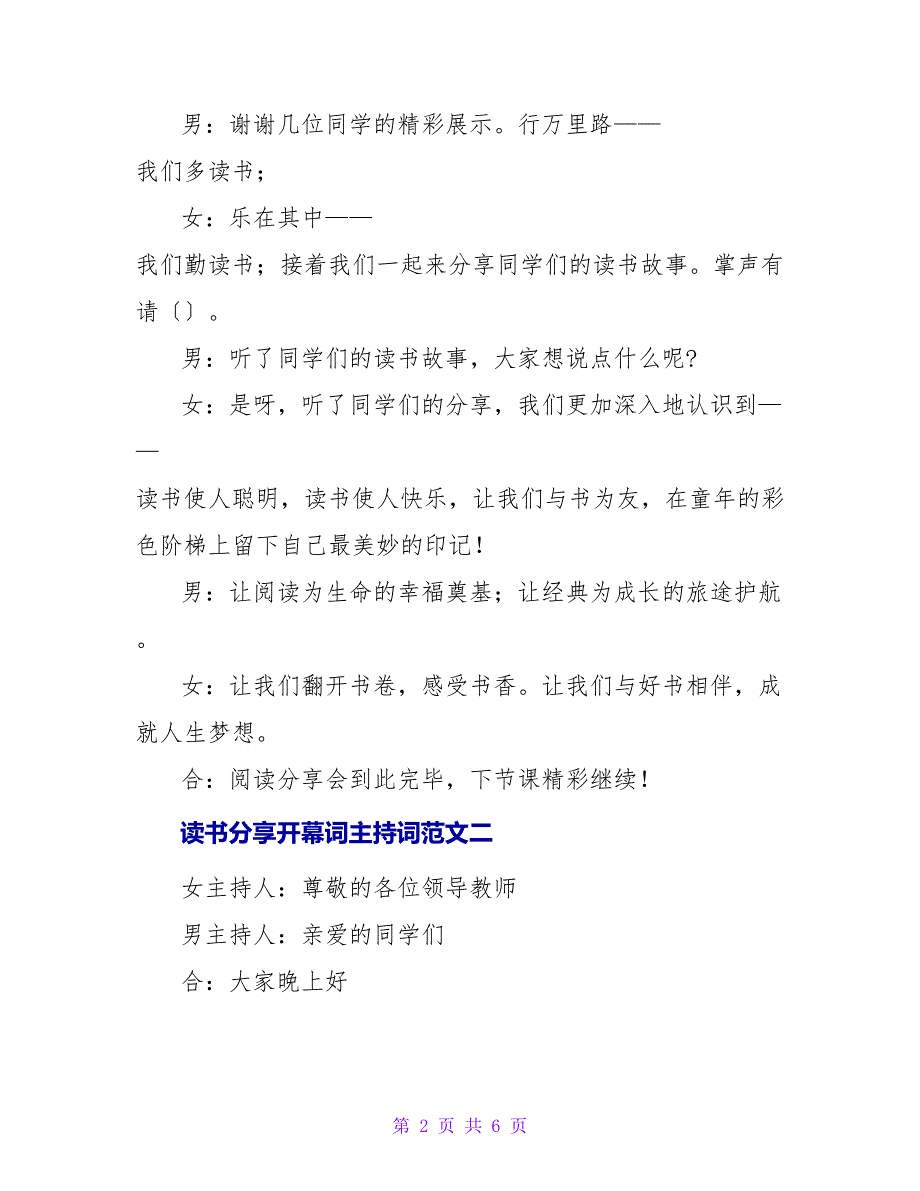 男：谢谢几位同学的精彩展示。行万里路——

我们多读书；

女：乐在其中——

我们勤读书；接着我们一起来分享同学们的读书故事。掌声有请〔〕。

男：听了同学们的读书故事，大家想说点什么呢?

女：是呀，听了同学们的分享，我们更加深入地认识到——

读书使人聪明，读书使人快乐，让我们与书为友，在童年的彩色阶梯上留下自己最美妙的印记！

男：让阅读为生命的幸福奠基；让经典为成长的旅途护航。

女：让我们翻开书卷，感受书香。让我们与好书相伴，成就人生梦想。

合：阅读分享会到此完毕，下节课精彩继续！

读书分享开幕词主持词范文二

女主持人：尊敬的各位领导教师

男主持人：亲爱的同学们

合：大家晚上好

第 2 页 共 6 页